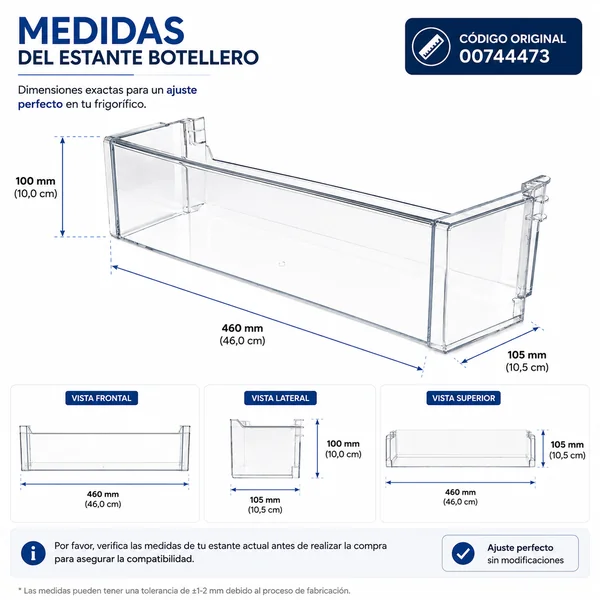 MEDIDAS
DEL ESTANTE BOTELLERO

CÓDIGO ORIGINAL
00744473

Dimensiones exactas para un ajuste perfecto en tu frigorífico.

100 mm
(10,0 cm)

460 mm
(46,0 cm)

105 mm
(10,5 cm)

VISTA FRONTAL

460 mm
(46,0 cm)

VISTA LATERAL

100 mm
(10,0 cm)

105 mm
(10,5 cm)

VISTA SUPERIOR

105 mm
(10,5 cm)

460 mm
(46,0 cm)

Por favor, verifica las medidas de tu estante actual antes de realizar la compra para asegurar la compatibilidad.

Ajuste perfecto
sin modificaciones

* Las medidas pueden tener una tolerancia de ±1-2 mm debido al proceso de fabricación.